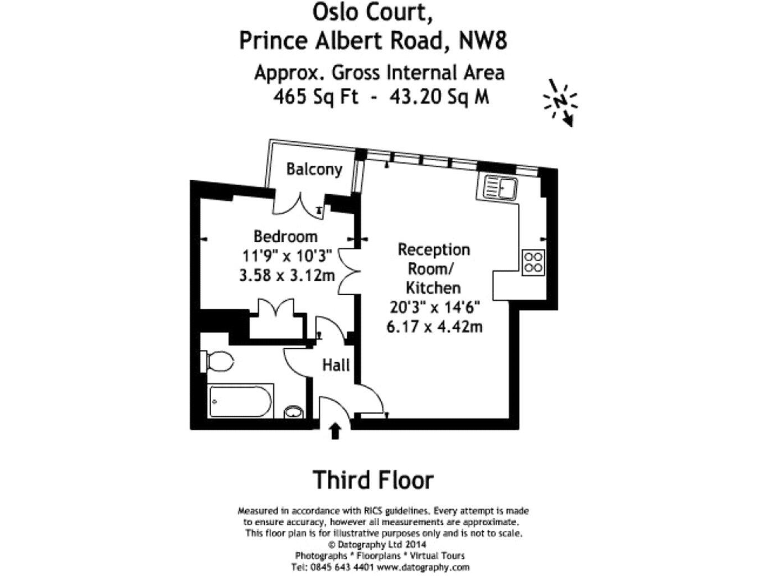 Oslo Court,
Prince Albert Road, NW8

Approx. Gross Internal Area
465 Sq Ft - 43.20 Sq M

N

Balcony

Bedroom
11'9" x 10'3"
3.58 x 3.12m

Reception
Room/
Kitchen
20'3" x 14'6"
6.17 x 4.42m

Hall

Third Floor

Measured in accordance with RICS guidelines. Every attempt is made to ensure accuracy, however all measurements are approximate. This floor plan is for illustrative purposes only and is not to scale.
© Datography Ltd 2014
Photographs * Floorplans * Virtual Tours
Tel: 0845 643 4401 www.datography.com